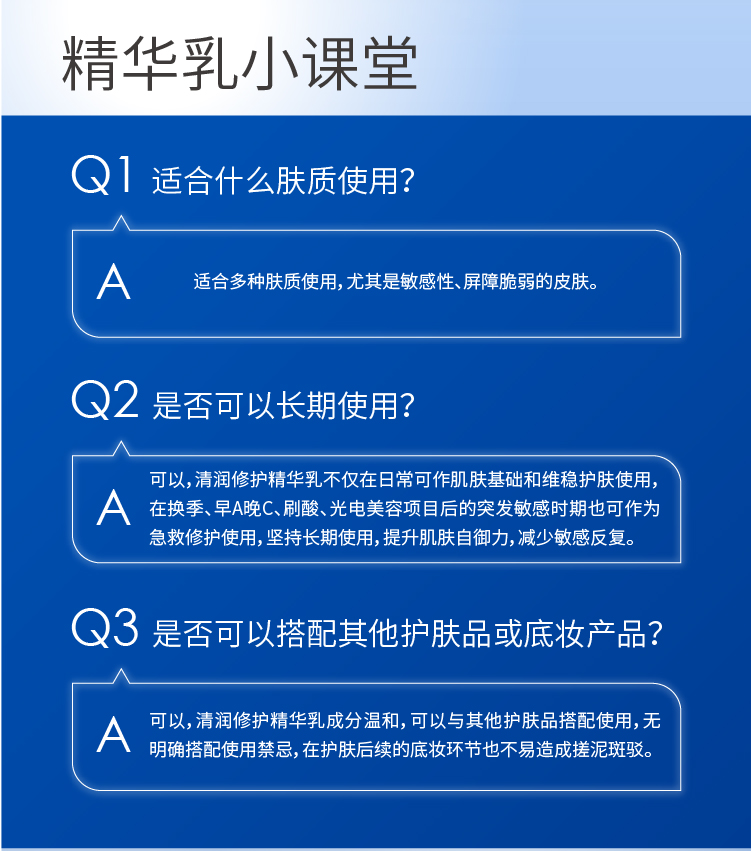 精华乳小课堂

Q1 适合什么肤质使用?

A

适合多种肤质使用,尤其是敏感性、屏障脆弱的皮肤。

Q2 是否可以长期使用?

A

可以,清润修护精华乳不仅在日常可作肌肤基础和维稳护肤使用,在换季、早A晚C、刷酸、光电美容项目后的突发敏感时期也可作为急救修护使用,坚持长期使用,提升肌肤自御力,减少敏感反复。

Q3 是否可以搭配其他护肤品或底妆产品?

A

可以,清润修护精华乳成分温和,可以与其他护肤品搭配使用,无明确搭配使用禁忌,在护肤后续的底妆环节也不易造成搓泥斑驳。